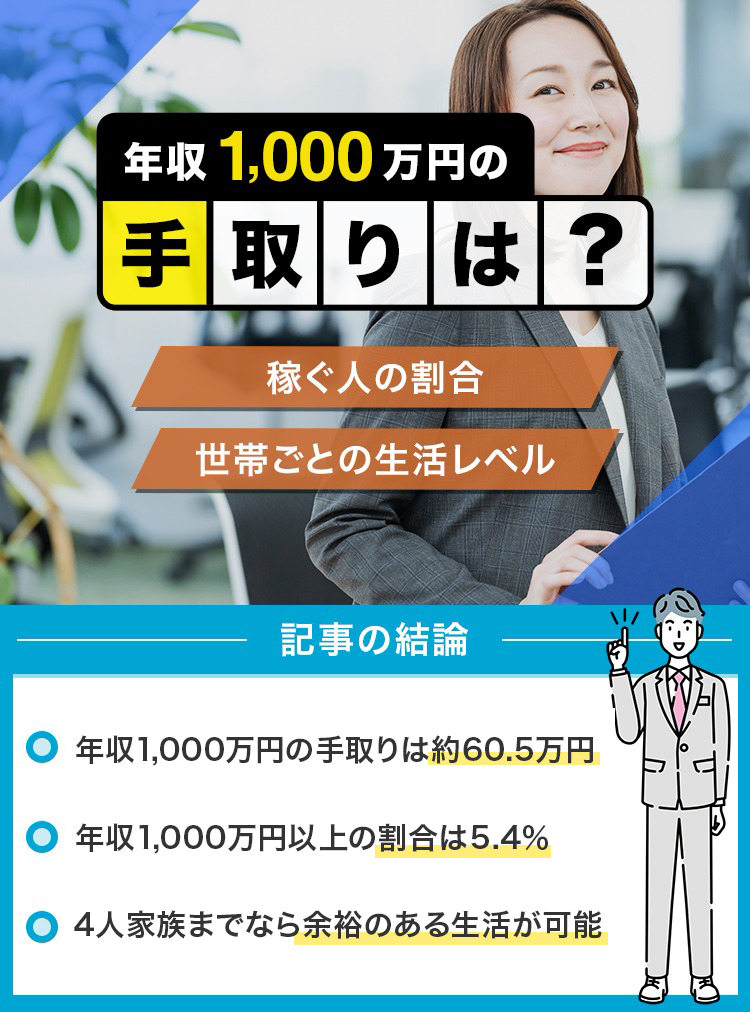 年収1,000万円の
手取りは？

稼ぐ人の割合

世帯ごとの生活レベル

記事の結論

年収1,000万円の手取りは約60.5万円

年収1,000万円以上の割合は5.4%

4人家族までなら余裕のある生活が可能